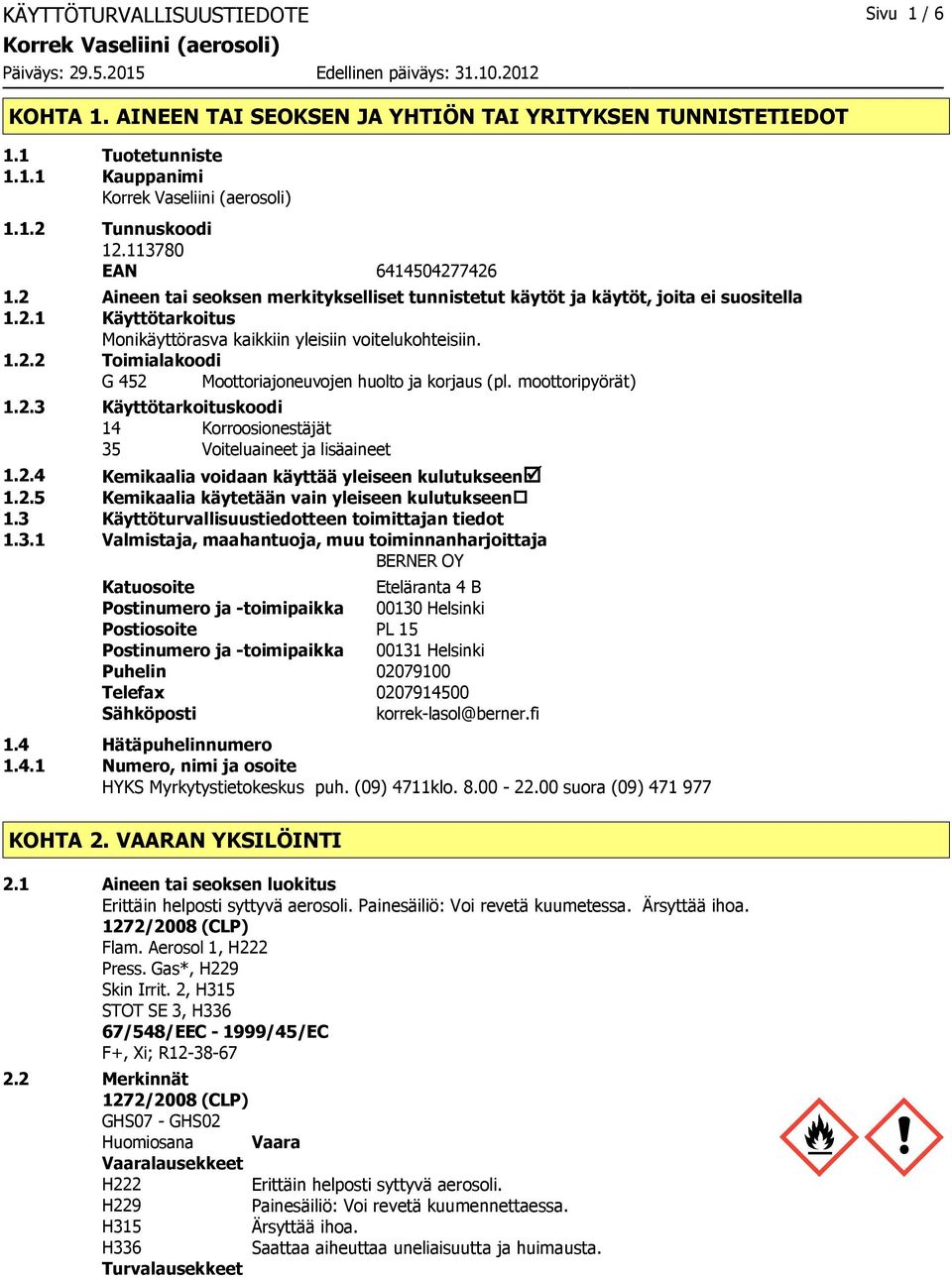 KÄYTTÖTURVALLISUUSTIEDOTE
Sivu 1 / 6
Korrek Vaseliini (aerosoli)
Päiväys: 29.5.2015
Edellinen päiväys: 31.10.2012

KOHTA 1. AINEEN TAI SEOKSEN JA YHTIÖN TAI YRITYKSEN TUNNISTETIEDOT

1.1 Tuotetunniste
1.1.1 Kauppanimi
Korrek Vaseliini (aerosoli)
1.1.2 Tunnuskoodi
12.113780
EAN 6414504277426
1.2 Aineen tai seoksen merkitykselliset tunnistetut käytöt ja käytöt, joita ei suositella
1.2.1 Käyttötarkoitus
Monikäyttörasva kaikkiin yleisiin voitelukohteisiin.
1.2.2 Toimialakoodi
G 452 Moottoriajoneuvojen huolto ja korjaus (pl. moottoripyörät)
1.2.3 Käyttötarkoituskoodi
14 Korroosionestäjät
35 Voiteluaineet ja lisäaineet
1.2.4 Kemikaalia voidaan käyttää yleiseen kulutukseen☑
1.2.5 Kemikaalia käytetään vain yleiseen kulutukseen☐
1.3 Käyttöturvallisuustiedotteen toimittajan tiedot
1.3.1 Valmistaja, maahantuoja, muu toiminnanharjoittaja
BERNER OY
Katuosoite Eteläranta 4 B
Postinumero ja -toimipaikka 00130 Helsinki
Postiosoite PL 15
Postinumero ja -toimipaikka 00131 Helsinki
Puhelin 02079100
Telefax 0207914500
Sähköposti korrek-lasol@berner.fi
1.4 Hätäpuhelinnumero
1.4.1 Numero, nimi ja osoite
HYKS Myrkytystietokeskus puh. (09) 4711klo. 8.00 - 22.00 suora (09) 471 977

KOHTA 2. VAARAN YKSILÖINTI

2.1 Aineen tai seoksen luokitus
Erittäin helposti syttyvä aerosoli. Painesäiliö: Voi revetä kuumetessa. Ärsyttää ihoa.
1272/2008 (CLP)
Flam. Aerosol 1, H222
Press. Gas*, H229
Skin Irrit. 2, H315
STOT SE 3, H336
67/548/EEC - 1999/45/EC
F+, Xi; R12-38-67
2.2 Merkinnät
1272/2008 (CLP)
GHS07 - GHS02
Huomiosana Vaara
Vaaralausekkeet
H222 Erittäin helposti syttyvä aerosoli.
H229 Painesäiliö: Voi revetä kuumennettaessa.
H315 Ärsyttää ihoa.
H336 Saattaa aiheuttaa uneliaisuutta ja huimausta.
Turvalausekkeet